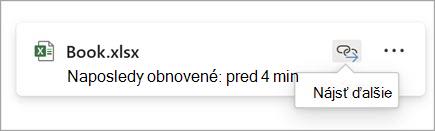 Book.xlsx

Naposledy obnovené: pred 4 min

Nájsť ďalšie